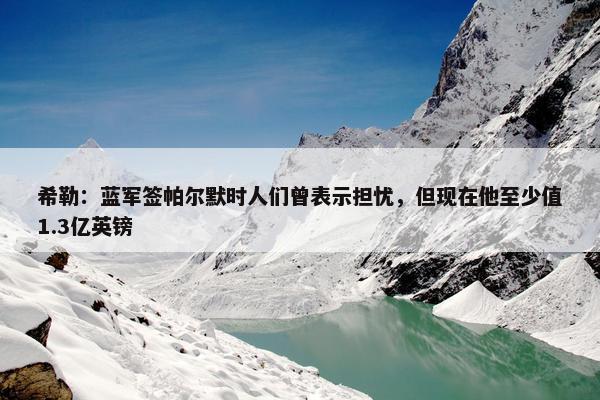 希勒：蓝军签帕尔默时人们曾表示担忧，但现在他至少值1.3亿英镑